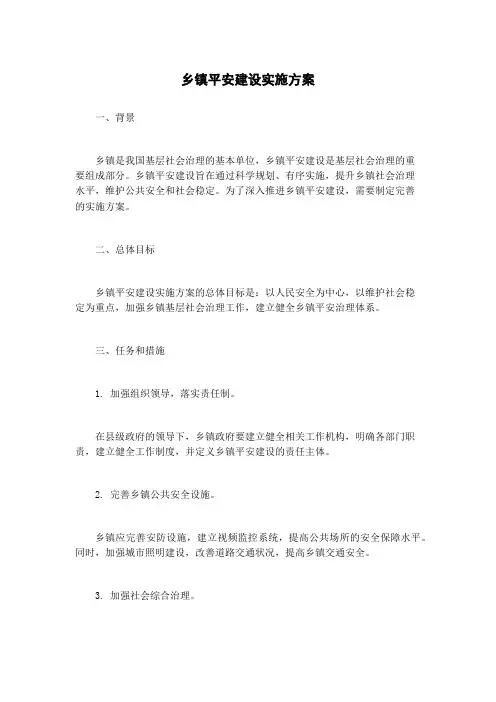 乡镇平安建设实施方案

一、背景

乡镇是我国基层社会治理的基本单位，乡镇平安建设是基层社会治理的重要组成部分。乡镇平安建设旨在通过科学规划、有序实施，提升乡镇社会治理水平，维护公共安全和社会稳定。为了深入推进乡镇平安建设，需要制定完善的实施方案。

二、总体目标

乡镇平安建设实施方案的总体目标是：以人民安全为中心，以维护社会稳定为重点，加强乡镇基层社会治理工作，建立健全乡镇平安治理体系。

三、任务和措施

1. 加强组织领导，落实责任制。

在县级政府的领导下，乡镇政府要建立健全相关工作机构，明确各部门职责，建立健全工作制度，并定义乡镇平安建设的责任主体。

2. 完善乡镇公共安全设施。

乡镇应完善安防设施，建立视频监控系统，提高公共场所的安全保障水平。同时，加强城市照明建设，改善道路交通状况，提高乡镇交通安全。

3. 加强社会综合治理。